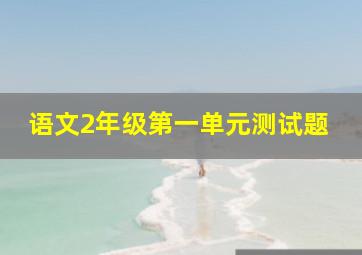 语文2年级第一单元测试题